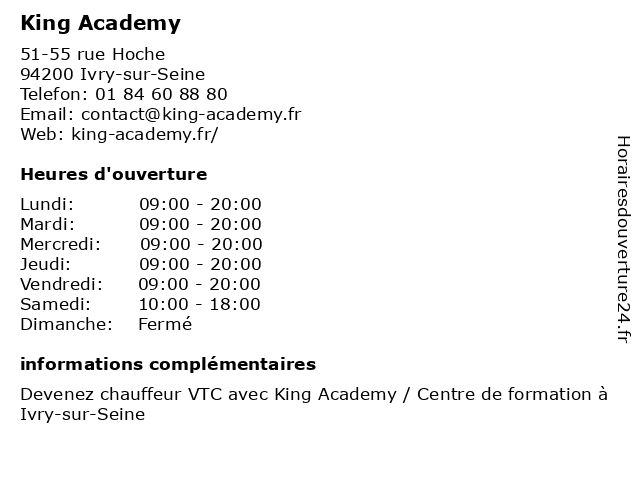 King Academy

51-55 rue Hoche
94200 Ivry-sur-Seine
Telefon: 01 84 60 88 80
Email: contact@king-academy.fr
Web: king-academy.fr/

Heures d'ouverture

Lundi: 09:00 - 20:00
Mardi: 09:00 - 20:00
Mercredi: 09:00 - 20:00
Jeudi: 09:00 - 20:00
Vendredi: 09:00 - 20:00
Samedi: 10:00 - 18:00
Dimanche: Fermé

informations complémentaires

Devenez chauffeur VTC avec King Academy / Centre de formation à Ivry-sur-Seine

Horairesdouverture24.fr